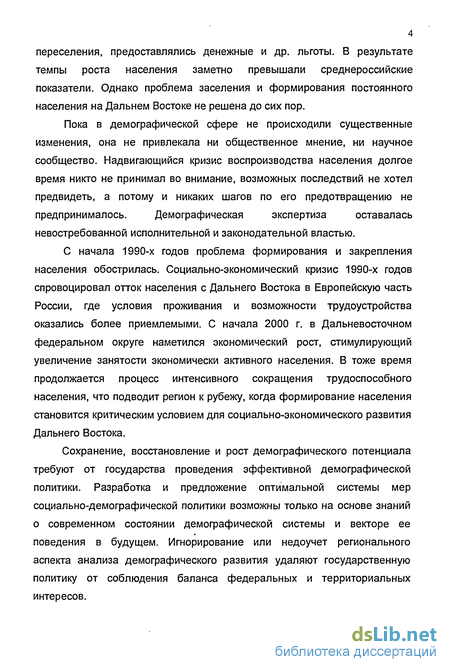 4

переселения, предоставлялись денежные и др. льготы. В результате темпы роста населения заметно превышали среднероссийские показатели. Однако проблема заселения и формирования постоянного населения на Дальнем Востоке не решена до сих пор.

Пока в демографической сфере не происходили существенные изменения, она не привлекала ни общественное мнение, ни научное сообщество. Надвигающийся кризис воспроизводства населения долгое время никто не принимал во внимание, возможных последствий не хотел предвидеть, а потому и никаких шагов по его предотвращению не предпринималось. Демографическая экспертиза оставалась невостребованной исполнительной и законодательной властью.

С начала 1990-х годов проблема формирования и закрепления населения обострилась. Социально-экономический кризис 1990-х годов спровоцировал отток населения с Дальнего Востока в Европейскую часть России, где условия проживания и возможности трудоустройства оказались более приемлемыми. С начала 2000 г. в Дальневосточном федеральном округе наметился экономический рост, стимулирующий увеличение занятости экономически активного населения. В тоже время продолжается процесс интенсивного сокращения трудоспособного населения, что подводит регион к рубежу, когда формирование населения становится критическим условием для социально-экономического развития Дальнего Востока.

Сохранение, восстановление и рост демографического потенциала требуют от государства проведения эффективной демографической политики. Разработка и предложение оптимальной системы мер социально-демографической политики возможны только на основе знаний о современном состоянии демографической системы и векторе ее поведения в будущем. Игнорирование или недоучет регионального аспекта анализа демографического развития удаляют государственную политику от соблюдения баланса федеральных и территориальных интересов.

dsLib.net
библиотека диссертаций